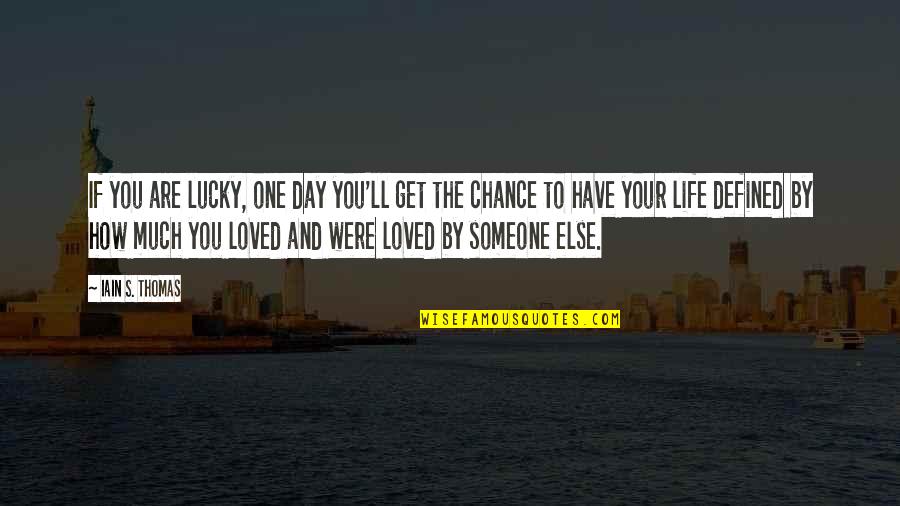 IF YOU ARE LUCKY, ONE DAY YOU'LL GET THE CHANCE TO HAVE YOUR LIFE DEFINED BY HOW MUCH YOU LOVED AND WERE LOVED BY SOMEONE ELSE.

~ IAIN S. THOMAS

WISEFAMOUSQUOTES.COM